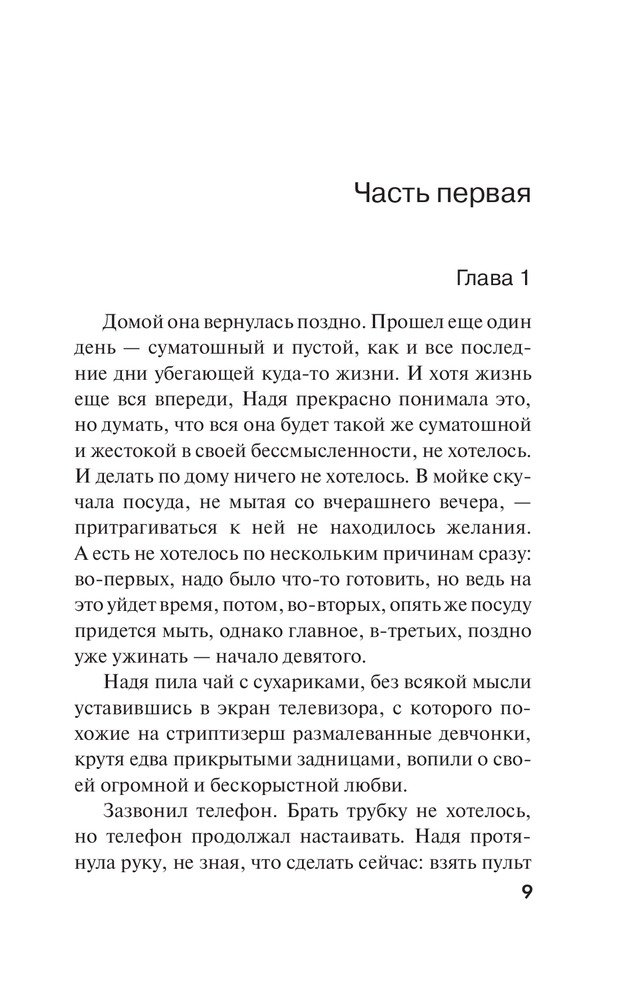 Часть первая

Глава 1

Домой она вернулась поздно. Прошел еще один день — суматошный и пустой, как и все последние дни убегающей куда-то жизни. И хотя жизнь еще вся впереди, Надя прекрасно понимала это, но думать, что вся она будет такой же суматошной и жестокой в своей бессмысленности, не хотелось. И делать по дому ничего не хотелось. В мойке скучала посуда, не мытая со вчерашнего вечера, — притрагиваться к ней не находилось желания. А есть не хотелось по нескольким причинам сразу: во-первых, надо было что-то готовить, но ведь на это уйдет время, потом, во-вторых, опять же посуду придется мыть, однако главное, в-третьих, поздно уже ужинать — начало девятого.

Надя пила чай с сухариками, без всякой мысли уставившись в экран телевизора, с которого похожие на стриптизерш размалеванные девчонки, крутя едва прикрытыми задницами, вопили о своей огромной и бескорыстной любви.

Зазвонил телефон. Брать трубку не хотелось, но телефон продолжал настаивать. Надя протянула руку, не зная, что сделать сейчас: взять пульт

9